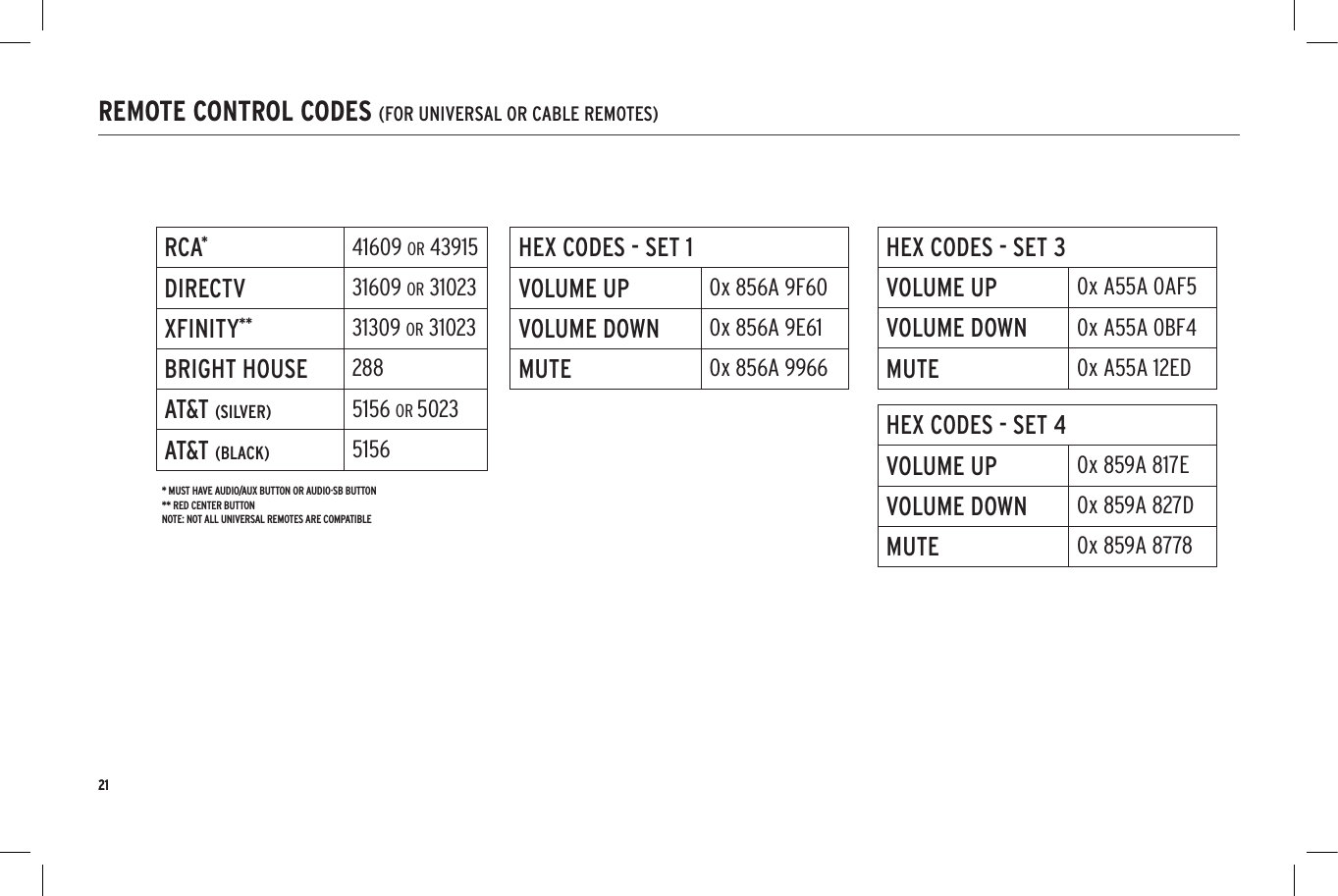 REMOTE CONTROL CODES (FOR UNIVERSAL OR CABLE REMOTES)

| RCA* | 41609 OR 43915 |
|---|---|
| DIRECTV | 31609 OR 31023 |
| XFINITY** | 31309 OR 31023 |
| BRIGHT HOUSE | 288 |
| AT&T (SILVER) | 5156 OR 5023 |
| AT&T (BLACK) | 5156 |

* MUST HAVE AUDIO/AUX BUTTON OR AUDIO-SB BUTTON
** RED CENTER BUTTON
NOTE: NOT ALL UNIVERSAL REMOTES ARE COMPATIBLE

| HEX CODES - SET 1 | |
|---|---|
| VOLUME UP | 0x 856A 9F60 |
| VOLUME DOWN | 0x 856A 9E61 |
| MUTE | 0x 856A 9966 |

| HEX CODES - SET 3 | |
|---|---|
| VOLUME UP | 0x A55A 0AF5 |
| VOLUME DOWN | 0x A55A 0BF4 |
| MUTE | 0x A55A 12ED |

| HEX CODES - SET 4 | |
|---|---|
| VOLUME UP | 0x 859A 817E |
| VOLUME DOWN | 0x 859A 827D |
| MUTE | 0x 859A 8778 |

21